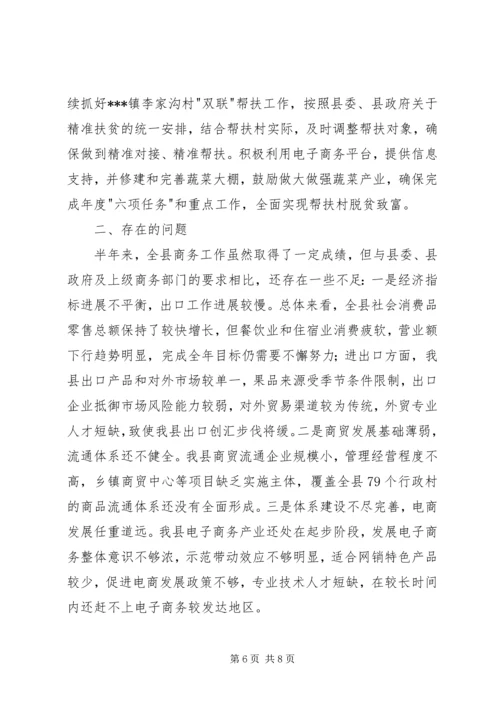 续抓好***镇李家沟村"双联"帮扶工作，按照县委、县政府关于精准扶贫的统一安排，结合帮扶村实际，及时调整帮扶对象，确保做到精准对接、精准帮扶。积极利用电子商务平台，提供信息支持，并修建和完善蔬菜大棚，鼓励做大做强蔬菜产业，确保完成年度"六项任务"和重点工作，全面实现帮扶村脱贫致富。

二、存在的问题

半年来，全县商务工作虽然取得了一定成绩，但与县委、县政府及上级商务部门的要求相比，还存在一些不足：一是经济指标进展不平衡，出口工作进展较慢。总体来看，全县社会消费品零售总额保持了较快增长，但餐饮业和住宿业消费疲软，营业额下行趋势明显，完成全年目标仍需要不懈努力；进出口方面，我县出口产品和对外市场较单一，果品来源受季节条件限制，出口企业抵御市场风险能力较弱，对外贸易渠道较为传统，外贸专业人才短缺，致使我县出口创汇步伐将缓。二是商贸发展基础薄弱，流通体系还不健全。我县商贸流通企业规模小，管理经营程度不高，乡镇商贸中心等项目缺乏实施主体，覆盖全县79个行政村的商品流通体系还没有全面形成。三是体系建设不尽完善，电商发展任重道远。我县电子商务产业还处在起步阶段，发展电子商务整体意识不够浓，示范带动效应不够明显，适合网销特色产品较少，促进电商发展政策不够，专业技术人才短缺，在较长时间内还赶不上电子商务较发达地区。

第6页 共8页